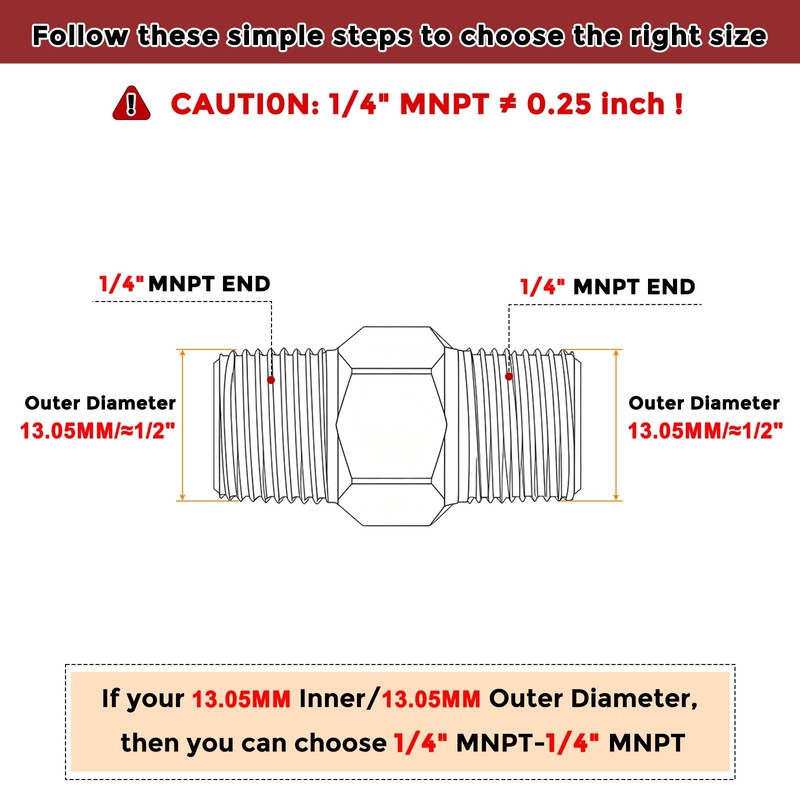 Follow these simple steps to choose the right size

CAUTI0N: 1/4" MNPT ≠ 0.25 inch !

1/4" MNPT END

1/4" MNPT END

Outer Diameter
13.05MM/≈1/2"

Outer Diameter
13.05MM/≈1/2"

If your 13.05MM Inner/13.05MM Outer Diameter, then you can choose 1/4" MNPT-1/4" MNPT